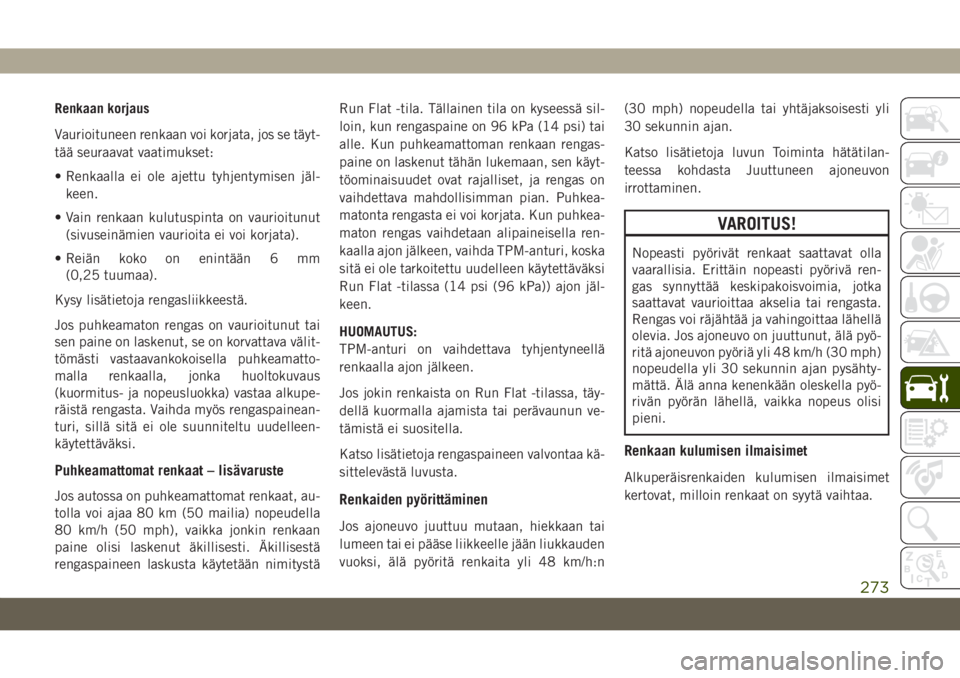 Renkaan korjaus

Vaurioituneen renkaan voi korjata, jos se täyttää seuraavat vaatimukset:

• Renkaalla ei ole ajettu tyhjentymisen jälkeen.

• Vain renkaan kulutuspinta on vaurioitunut (sivuseinämien vaurioita ei voi korjata).

• Reiän koko on enintään 6 mm (0,25 tuumaa).

Kysy lisätietoja rengasliikkeestä.

Jos puhkeamaton rengas on vaurioitunut tai sen paine on laskenut, se on korvattava välittömästi vastaavankokoisella puhkeamattomalla renkaalla, jonka huoltokuvaus (kuormitus- ja nopeusluokka) vastaa alkuperäistä rengasta. Vaihda myös rengaspaineanturi, sillä sitä ei ole suunniteltu uudelleenkäytettäväksi.

Puhkeamattomat renkaat – lisävaruste

Jos autossa on puhkeamattomat renkaat, autolla voi ajaa 80 km (50 mailia) nopeudella 80 km/h (50 mph), vaikka jonkin renkaan paine olisi laskenut äkillisesti. Äkillisestä rengaspaineen laskusta käytetään nimitystä Run Flat -tila. Tällainen tila on kyseessä silloin, kun rengaspaine on 96 kPa (14 psi) tai alle. Kun puhkeamattoman renkaan rengaspaine on laskenut tähän lukemaan, sen käyttöominaisuudet ovat rajalliset, ja rengas on vaihdettava mahdollisimman pian. Puhkeamatonta rengasta ei voi korjata. Kun puhkeamaton rengas vaihdetaan alipaineisella renkaalla ajon jälkeen, vaihda TPM-anturi, koska sitä ei ole tarkoitettu uudelleen käytettäväksi Run Flat -tilassa (14 psi (96 kPa)) ajon jälkeen.

HUOMAUTUS:
TPM-anturi on vaihdettava tyhjentyneellä renkaalla ajon jälkeen.

Jos jokin renkaista on Run Flat -tilassa, täydellä kuormalla ajamista tai perävaunun vetämistä ei suositella.

Katso lisätietoja rengaspaineen valvontaa käsittelevästä luvusta.

Renkaiden pyörittäminen

Jos ajoneuvo juuttuu mutaan, hiekkaan tai lumeen tai ei pääse liikkeelle jään liukkauden vuoksi, älä pyöritä renkaita yli 48 km/h:n (30 mph) nopeudella tai yhtäjaksoisesti yli 30 sekunnin ajan.

Katso lisätietoja luvun Toiminta hätätilanteessa kohdasta Juuttuneen ajoneuvon irrottaminen.

VAROITUS!

Nopeasti pyörivät renkaat saattavat olla vaarallisia. Erittäin nopeasti pyörivä rengas synnyttää keskipakoisvoimia, jotka saattavat vaurioittaa akselia tai rengasta. Rengas voi räjähtää ja vahingoittaa lähellä olevia. Jos ajoneuvo on juuttunut, älä pyöritä ajoneuvon pyöriä yli 48 km/h (30 mph) nopeudella yli 30 sekunnin ajan pysähtymättä. Älä anna kenenkään oleskella pyörivän pyörän lähellä, vaikka nopeus olisi pieni.

Renkaan kulumisen ilmaisimet

Alkuperäisrenkaiden kulumisen ilmaisimet kertovat, milloin renkaat on syytä vaihtaa.

273

carmanualsonline.info